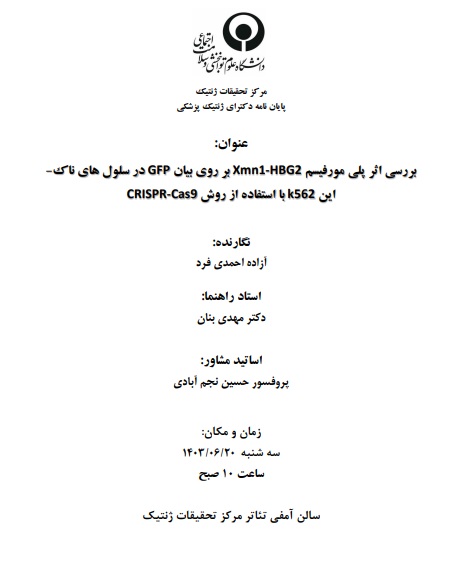 دانشگاه علوم توانبخشی و سلامت اجتماعی

مرکز تحقیقات ژنتیک
پایان نامه دکترای ژنتیک پزشکی

عنوان:

بررسی اثر پلی مورفیسم Xmn1-HBG2 بر روی بیان GFP در سلول های ناک-این k562 با استفاده از روش CRISPR-Cas9

نگارنده:

آزاده احمدی فرد

استاد راهنما:

دکتر مهدی بنان

اساتید مشاور:

پروفسور حسین نجم آبادی

زمان و مکان:

سه شنبه ۱۴۰۳/۰۶/۲۰

ساعت ۱۰ صبح

سالن آمفی تئاتر مرکز تحقیقات ژنتیک